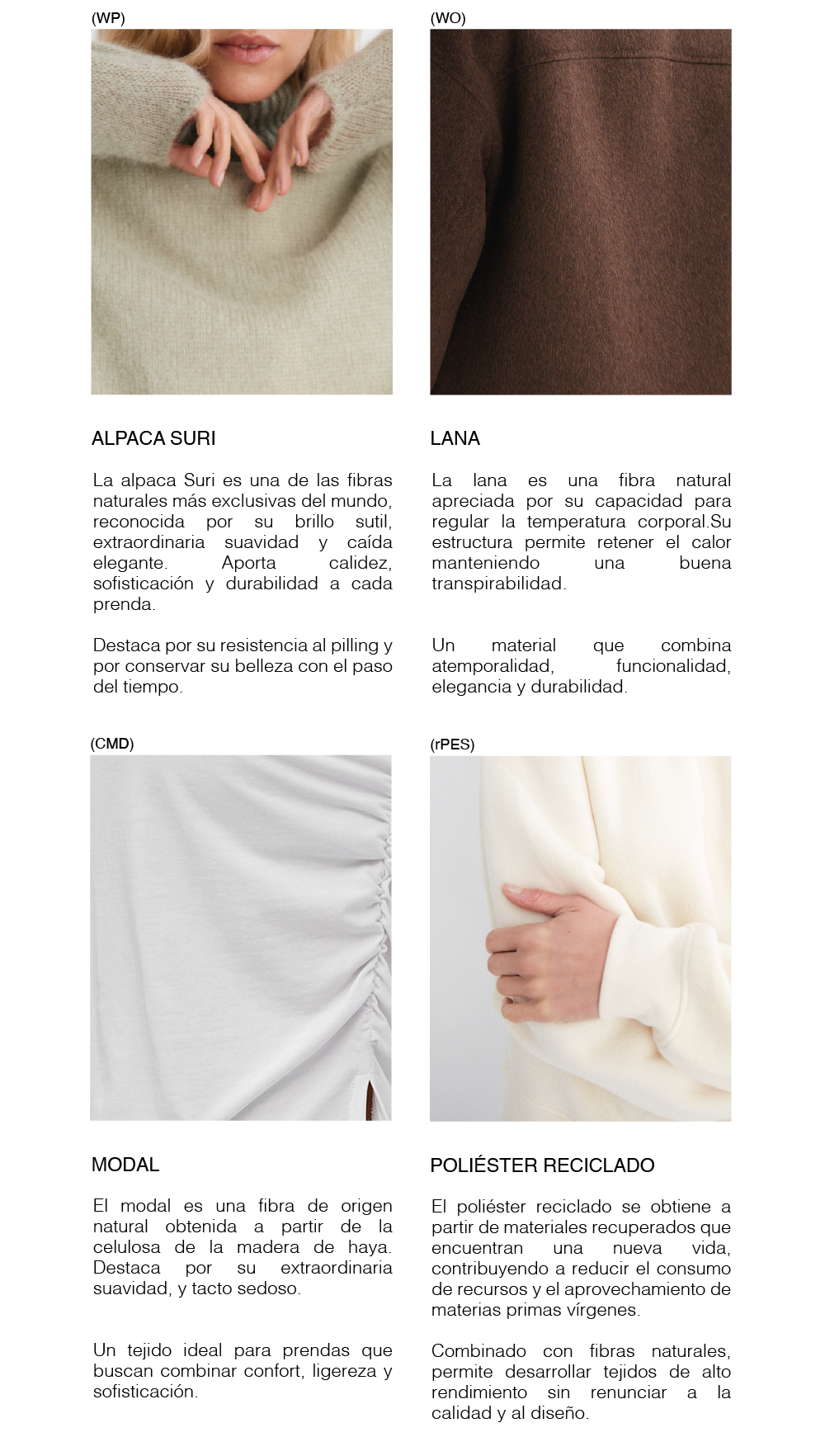 (WP)

ALPACA SURI

La alpaca Suri es una de las fibras naturales más exclusivas del mundo, reconocida por su brillo sutil, extraordinaria suavidad y caída elegante. Aporta calidez, sofisticación y durabilidad a cada prenda.

Destaca por su resistencia al pilling y por conservar su belleza con el paso del tiempo.

(WO)

LANA

La lana es una fibra natural apreciada por su capacidad para regular la temperatura corporal.Su estructura permite retener el calor manteniendo una buena transpirabilidad.

Un material que combina atemporalidad, funcionalidad, elegancia y durabilidad.

(CMD)

MODAL

El modal es una fibra de origen natural obtenida a partir de la celulosa de la madera de haya. Destaca por su extraordinaria suavidad, y tacto sedoso.

Un tejido ideal para prendas que buscan combinar confort, ligereza y sofisticación.

(rPES)

POLIÉSTER RECICLADO

El poliéster reciclado se obtiene a partir de materiales recuperados que encuentran una nueva vida, contribuyendo a reducir el consumo de recursos y el aprovechamiento de materias primas vírgenes.

Combinado con fibras naturales, permite desarrollar tejidos de alto rendimiento sin renunciar a la calidad y al diseño.